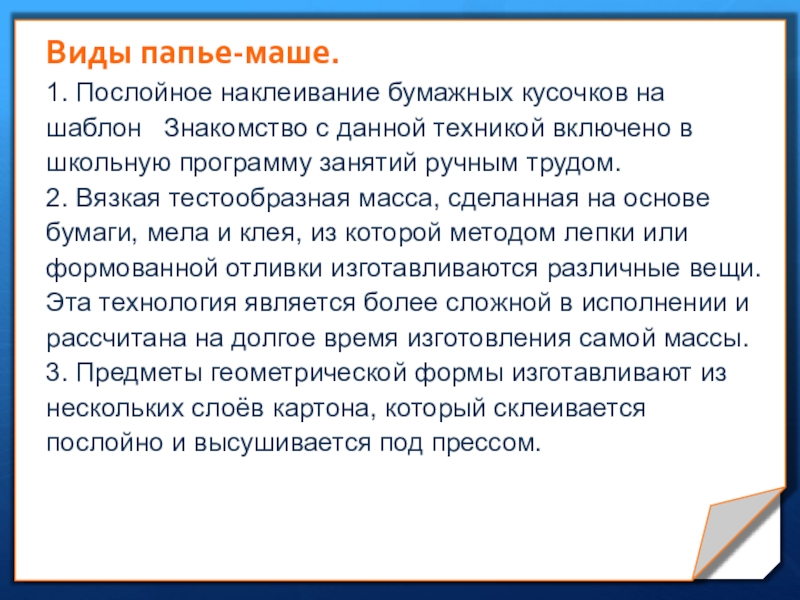 Виды папье-маше.

1. Послойное наклеивание бумажных кусочков на шаблон   Знакомство с данной техникой включено в школьную программу занятий ручным трудом.
2. Вязкая тестообразная масса, сделанная на основе бумаги, мела и клея, из которой методом лепки или формованной отливки изготавливаются различные вещи. Эта технология является более сложной в исполнении и рассчитана на долгое время изготовления самой массы.
3. Предметы геометрической формы изготавливают из нескольких слоёв картона, который склеивается послойно и высушивается под прессом.